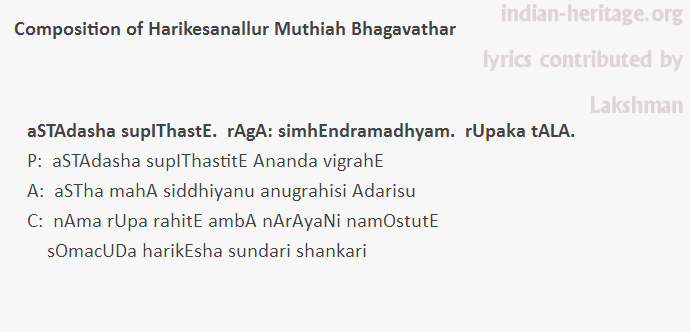 Composition of Harikesanallur Muthiah Bhagavathar

indian-heritage.org

lyrics contributed by

Lakshman

aSTAdasha supIThastE. rAgA: simhEndramadhyam. rUpaka tALA.

P: aSTAdasha supIThastitE Ananda vigrahE

A: aSTha mahA siddhiyanu anugrahisi Adarisu

C: nAma rUpa rahitE ambA nArAyaNi namOstutE
sOmacUDa harikEsha sundari shankari